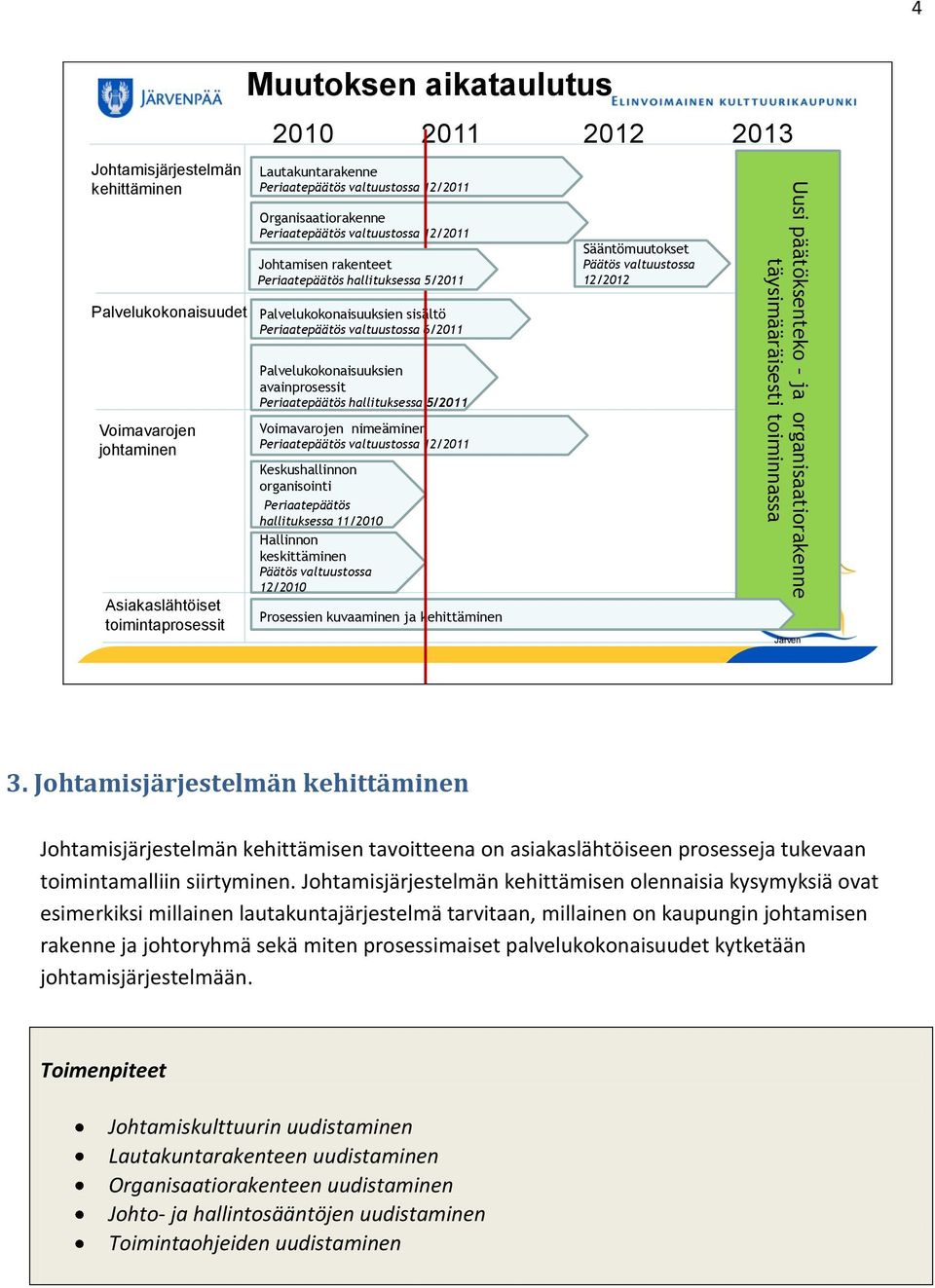 4

JÄRVENPÄÄ

Muutoksen aikataulutus

ELINVOIMAINEN KULTTUURIKAUPUNKI

2010 2011 2012 2013

Johtamisjärjestelmän kehittäminen

Lautakuntarakenne
Periaatepäätös valtuustossa 12/2011

Organisaatiorakenne
Periaatepäätös valtuustossa 12/2011

Johtamisen rakenteet
Periaatepäätös hallituksessa 5/2011

Sääntömuutokset
Päätös valtuustossa 12/2012

Palvelukokonaisuudet

Palvelukokonaisuuksien sisältö
Periaatepäätös valtuustossa 6/2011

Palvelukokonaisuuksien avainprosessit
Periaatepäätös hallituksessa 5/2011

Voimavarojen johtaminen

Voimavarojen nimeäminen
Periaatepäätös valtuustossa 12/2011

Keskushallinnon organisointi
Periaatepäätös hallituksessa 11/2010

Hallinnon keskittäminen
Päätös valtuustossa 12/2010

Asiakaslähtöiset toimintaprosessit

Prosessien kuvaaminen ja kehittäminen

Uusi päätöksenteko - ja organisaatiorakenne täysimääräisesti toiminnassa

Järven

3. Johtamisjärjestelmän kehittäminen

Johtamisjärjestelmän kehittämisen tavoitteena on asiakaslähtöiseen prosesseja tukevaan toimintamalliin siirtyminen. Johtamisjärjestelmän kehittämisen olennaisia kysymyksiä ovat esimerkiksi millainen lautakuntajärjestelmä tarvitaan, millainen on kaupungin johtamisen rakenne ja johtoryhmä sekä miten prosessimaiset palvelukokonaisuudet kytketään johtamisjärjestelmään.

Toimenpiteet

• Johtamiskulttuurin uudistaminen
• Lautakuntarakenteen uudistaminen
• Organisaatiorakenteen uudistaminen
• Johto- ja hallintosääntöjen uudistaminen
• Toimintaohjeiden uudistaminen